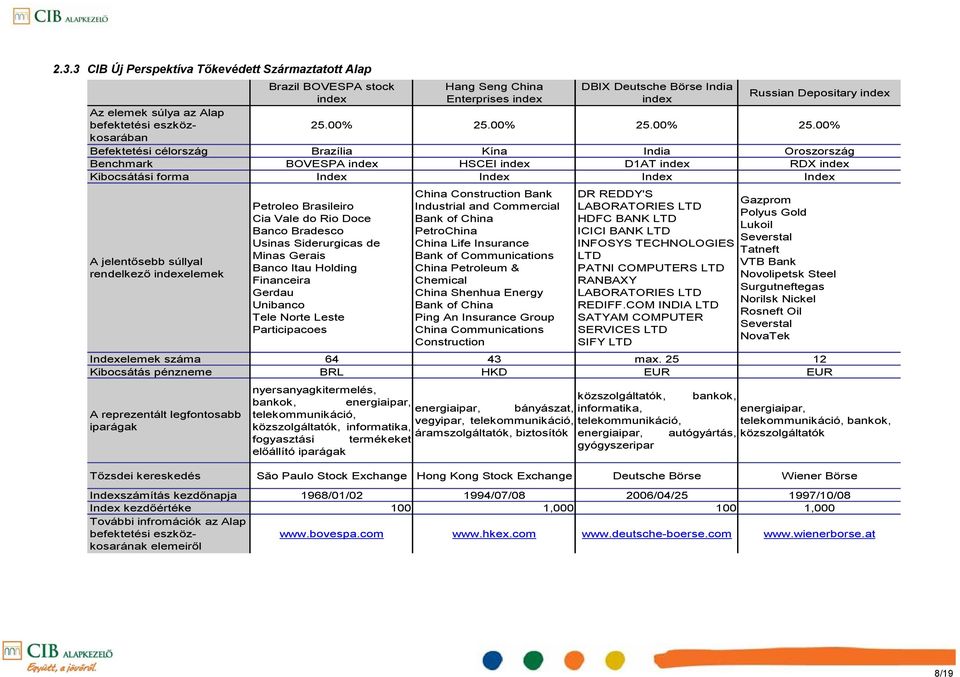 CIB ALAPKEZELŐ

2.3.3 CIB Új Perspektíva Tőkevédett Származtatott Alap

| | Brazil BOVESPA stock index | Hang Seng China Enterprises index | DBIX Deutsche Börse India index | Russian Depositary index |
|---|---|---|---|---|
| Az elemek súlya az Alap befektetési eszköz-kosarában | 25.00% | 25.00% | 25.00% | 25.00% |
| Befektetési célország | Brazília | Kína | India | Oroszország |
| Benchmark | BOVESPA index | HSCEI index | D1AT index | RDX index |
| Kibocsátási forma | Index | Index | Index | Index |
| A jelentősebb súllyal rendelkező indexelemek | Petroleo Brasileiro Cia Vale do Rio Doce Banco Bradesco Usinas Siderurgicas de Minas Gerais Banco Itau Holding Financeira Gerdau Unibanco Tele Norte Leste Participacoes | China Construction Bank Industrial and Commercial Bank of China PetroChina China Life Insurance Bank of Communications China Petroleum & Chemical China Shenhua Energy Bank of China Ping An Insurance Group China Communications Construction | DR REDDY'S LABORATORIES LTD HDFC BANK LTD ICICI BANK LTD INFOSYS TECHNOLOGIES LTD PATNI COMPUTERS LTD RANBAXY LABORATORIES LTD REDIFF.COM INDIA LTD SATYAM COMPUTER SERVICES LTD SIFY LTD | Gazprom Polyus Gold Lukoil Severstal Tatneft VTB Bank Novolipetsk Steel Surgutneftegas Norilsk Nickel Rosneft Oil Severstal NovaTek |
| Indexelemek száma | 64 | 43 | max. 25 | 12 |
| Kibocsátás pénzneme | BRL | HKD | EUR | EUR |
| A reprezentált legfontosabb iparágak | nyersanyagkitermelés, bankok, energiaipar, telekommunikáció, közszolgáltatók, informatika, fogyasztási termékeket előállító iparágak | energiaipar, bányászat, vegyipar, telekommunikáció, áramszolgáltatók, biztosítók | közszolgáltatók, bankok, informatika, telekommunikáció, energiaipar, autógyártás, gyógyszeripar | energiaipar, telekommunikáció, bankok, közszolgáltatók |
| Tőzsdei kereskedés | São Paulo Stock Exchange | Hong Kong Stock Exchange | Deutsche Börse | Wiener Börse |
| Indexszámítás kezdőnapja | 1968/01/02 | 1994/07/08 | 2006/04/25 | 1997/10/08 |
| Index kezdőértéke | 100 | 1,000 | 100 | 1,000 |
| További infromációk az Alap befektetési eszköz-kosarának elemeiről | www.bovespa.com | www.hkex.com | www.deutsche-boerse.com | www.wienerborse.at |

8/19

CIB ALAPKEZELŐ
Együtt, a jövőért.